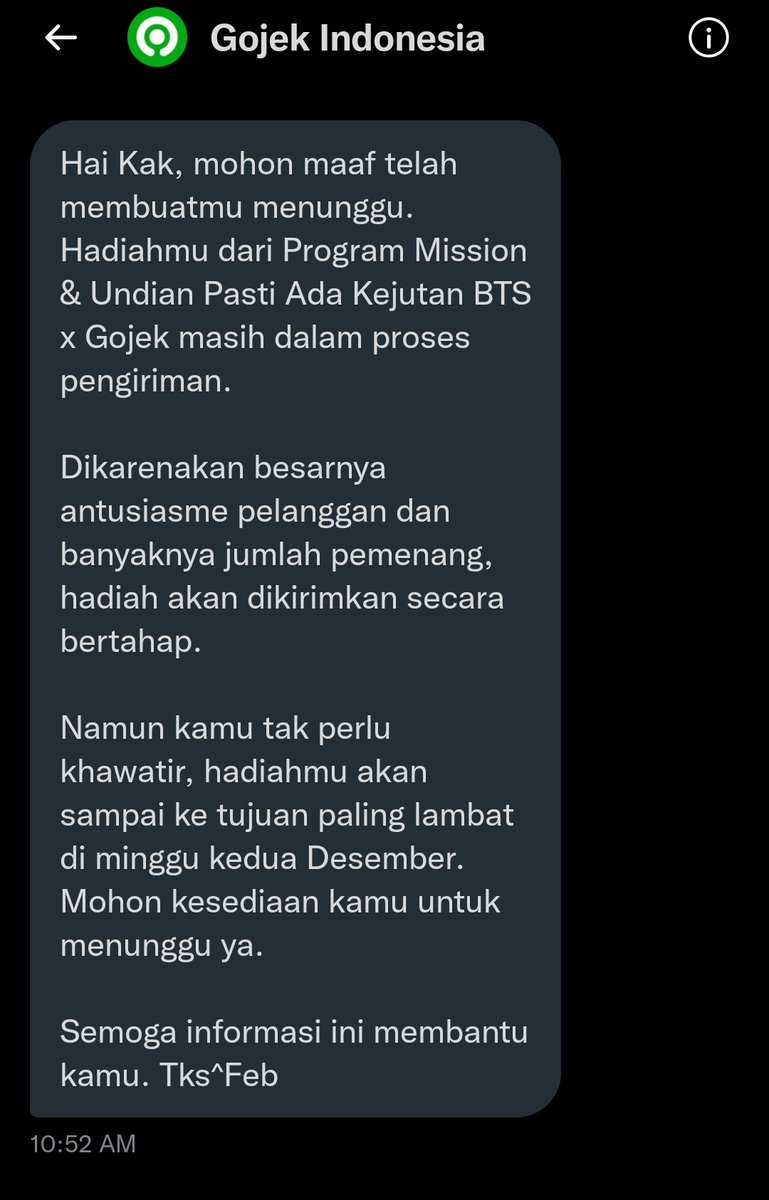 Gojek Indonesia

Hai Kak, mohon maaf telah membuatmu menunggu. Hadiahmu dari Program Mission & Undian Pasti Ada Kejutan BTS x Gojek masih dalam proses pengiriman.

Dikarenakan besarnya antusiasme pelanggan dan banyaknya jumlah pemenang, hadiah akan dikirimkan secara bertahap.

Namun kamu tak perlu khawatir, hadiahmu akan sampai ke tujuan paling lambat di minggu kedua Desember. Mohon kesediaan kamu untuk menunggu ya.

Semoga informasi ini membantu kamu. Tks^Feb

10:52 AM